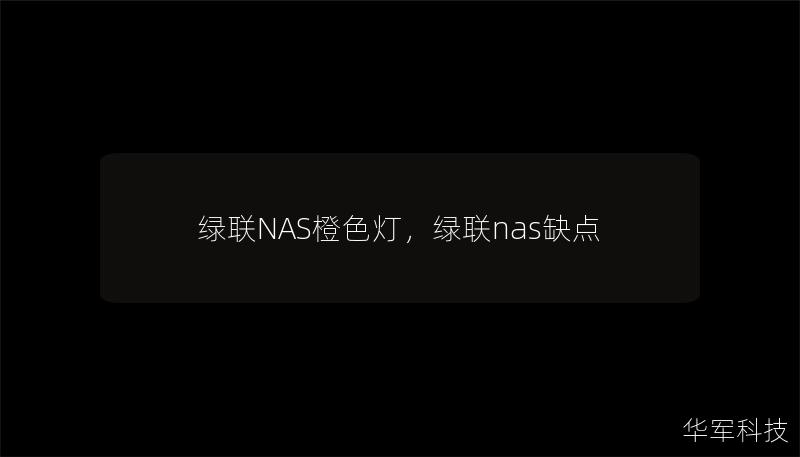 绿联NAS橙色灯，绿联nas缺点

华军科技